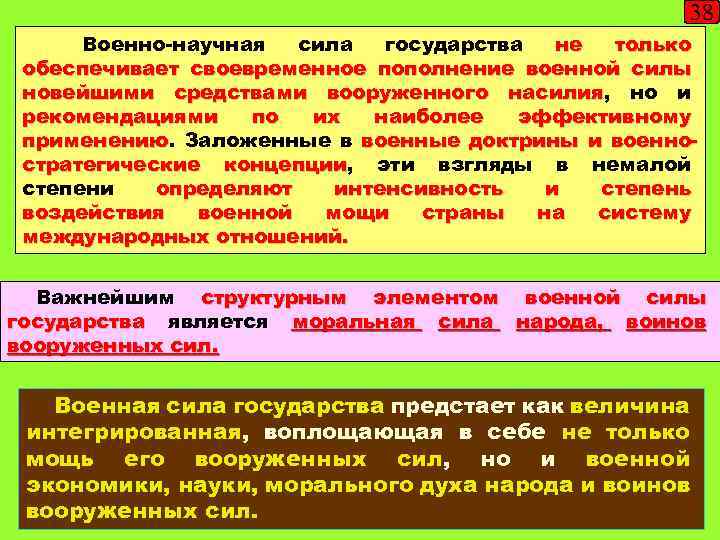 38

Военно-научная сила государства не только обеспечивает своевременное пополнение военной силы новейшими средствами вооруженного насилия, но и рекомендациями по их наиболее эффективному применению. Заложенные в военные доктрины и военно-стратегические концепции, эти взгляды в немалой степени определяют интенсивность и степень воздействия военной мощи страны на систему международных отношений.

Важнейшим структурным элементом военной силы государства является моральная сила народа, воинов вооруженных сил.

Военная сила государства предстает как величина интегрированная, воплощающая в себе не только мощь его вооруженных сил, но и военной экономики, науки, морального духа народа и воинов вооруженных сил.